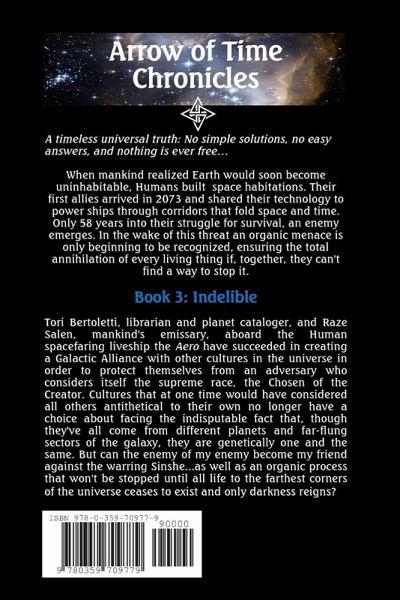 Arrow of Time Chronicles

A timeless universal truth: No simple solutions, no easy answers, and nothing is ever free…

When mankind realized Earth would soon become uninhabitable, Humans built space habitations. Their first allies arrived in 2073 and shared their technology to power ships through corridors that fold space and time. Only 58 years into their struggle for survival, an enemy emerges. In the wake of this threat an organic menace is only beginning to be recognized, ensuring the total annihilation of every living thing if, together, they can't find a way to stop it.

Book 3: Indelible

Tori Bertoletti, librarian and planet cataloger, and Raze Salen, mankind's emissary, aboard the Human spacefaring liveship the Aero have succeeded in creating a Galactic Alliance with other cultures in the universe in order to protect themselves from an adversary who considers itself the supreme race, the Chosen of the Creator. Cultures that at one time would have considered all others antithetical to their own no longer have a choice about facing the indisputable fact that, though they've all come from different planets and far-flung sectors of the galaxy, they are genetically one and the same. But can the enemy of my enemy become my friend against the warring Sinshe…as well as an organic process that won't be stopped until all life to the farthest corners of the universe ceases to exist and only darkness reigns?

ISBN 978-0-359-70977-9

90000

9 780359 709779